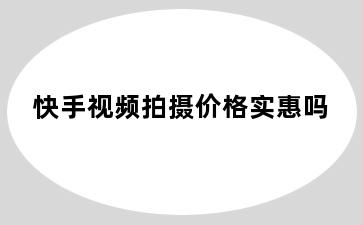 快手视频拍摄价格实惠吗